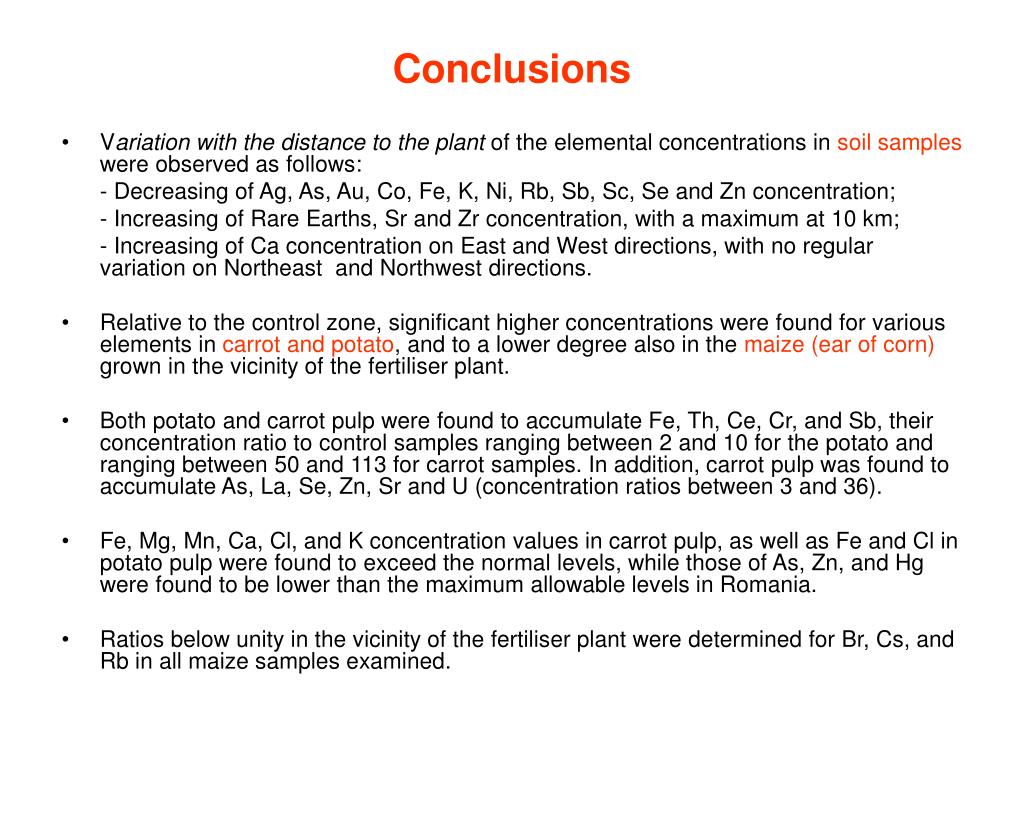 Conclusions

• Variation with the distance to the plant of the elemental concentrations in soil samples were observed as follows:
- Decreasing of Ag, As, Au, Co, Fe, K, Ni, Rb, Sb, Sc, Se and Zn concentration;
- Increasing of Rare Earths, Sr and Zr concentration, with a maximum at 10 km;
- Increasing of Ca concentration on East and West directions, with no regular variation on Northeast and Northwest directions.

• Relative to the control zone, significant higher concentrations were found for various elements in carrot and potato, and to a lower degree also in the maize (ear of corn) grown in the vicinity of the fertiliser plant.

• Both potato and carrot pulp were found to accumulate Fe, Th, Ce, Cr, and Sb, their concentration ratio to control samples ranging between 2 and 10 for the potato and ranging between 50 and 113 for carrot samples. In addition, carrot pulp was found to accumulate As, La, Se, Zn, Sr and U (concentration ratios between 3 and 36).

• Fe, Mg, Mn, Ca, Cl, and K concentration values in carrot pulp, as well as Fe and Cl in potato pulp were found to exceed the normal levels, while those of As, Zn, and Hg were found to be lower than the maximum allowable levels in Romania.

• Ratios below unity in the vicinity of the fertiliser plant were determined for Br, Cs, and Rb in all maize samples examined.